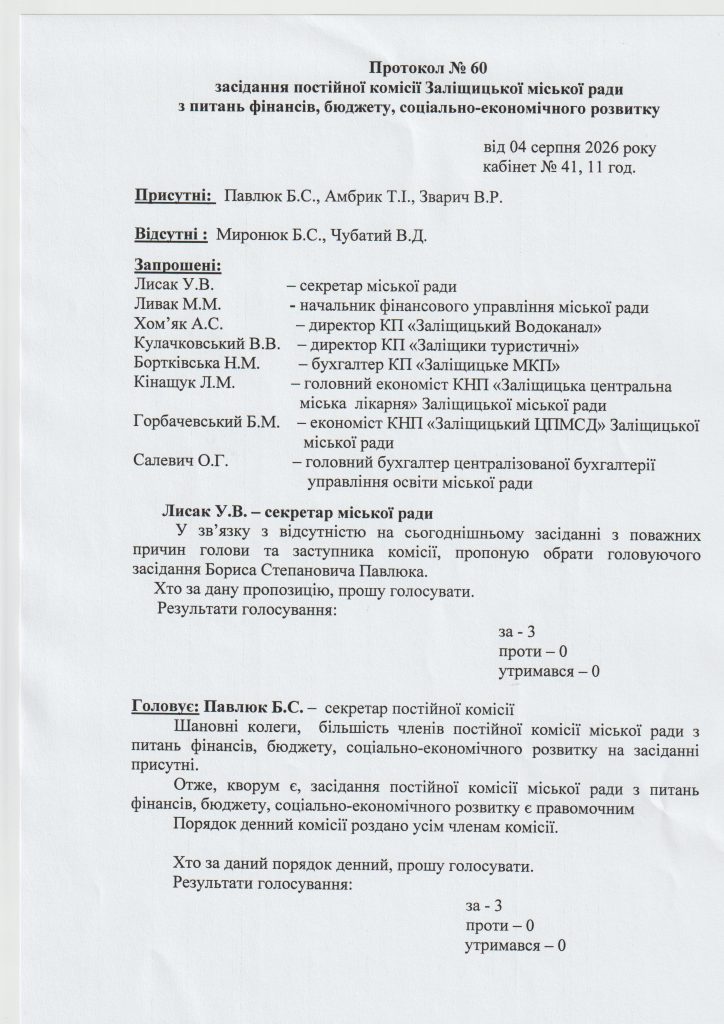 Протокол № 60
засідання постійної комісії Заліщицької міської ради
з питань фінансів, бюджету, соціально-економічного розвитку

від 04 серпня 2026 року
кабінет № 41, 11 год.

Присутні: Павлюк Б.С., Амбрик Т.І., Зварич В.Р.

Відсутні : Миронюк Б.С., Чубатий В.Д.

Запрошені:
Лисак У.В. – секретар міської ради
Ливак М.М. - начальник фінансового управління міської ради
Хом'як А.С. – директор КП «Заліщицький Водоканал»
Кулачковський В.В. – директор КП «Заліщики туристичні»
Бортківська Н.М. – бухгалтер КП «Заліщицьке МКП»
Кінащук Л.М. – головний економіст КНП «Заліщицька центральна міська лікарня» Заліщицької міської ради
Горбачевський Б.М. – економіст КНП «Заліщицький ЦПМСД» Заліщицької міської ради
Салевич О.Г. – головний бухгалтер централізованої бухгалтерії управління освіти міської ради

Лисак У.В. – секретар міської ради
У зв'язку з відсутністю на сьогоднішньому засіданні з поважних причин голови та заступника комісії, пропоную обрати головуючого засідання Бориса Степановича Павлюка.
Хто за дану пропозицію, прошу голосувати.
Результати голосування:
за - 3
проти – 0
утримався – 0

Головує: Павлюк Б.С. – секретар постійної комісії
Шановні колеги, більшість членів постійної комісії міської ради з питань фінансів, бюджету, соціально-економічного розвитку на засіданні присутні.
Отже, кворум є, засідання постійної комісії міської ради з питань фінансів, бюджету, соціально-економічного розвитку є правомочним
Порядок денний комісії роздано усім членам комісії.

Хто за даний порядок денний, прошу голосувати.
Результати голосування:
за - 3
проти – 0
утримався – 0